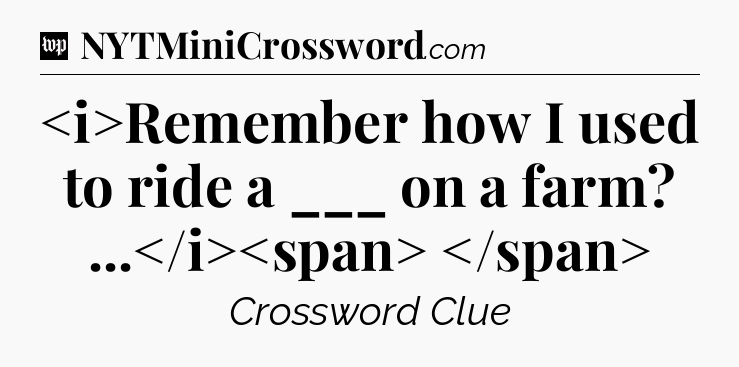 wp NYTMiniCrossword.com

<i>Remember how I used to ride a ___ on a farm? ...</i><span> </span>

Crossword Clue